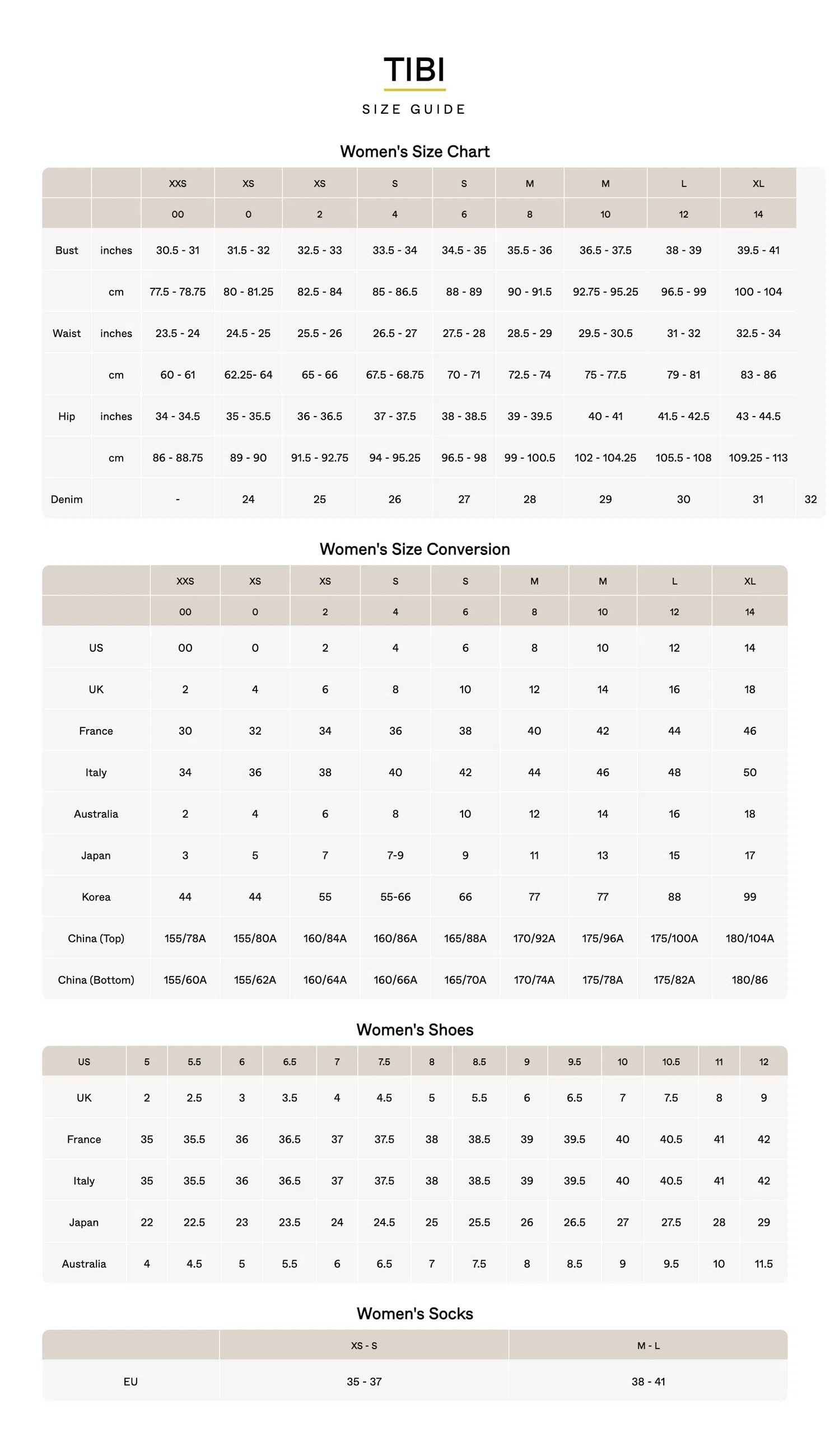 TIBI

SIZE GUIDE

Women's Size Chart

| | | XXS | XS | XS | S | S | M | M | L | XL | |
|---|---|---|---|---|---|---|---|---|---|---|---|
| | | 00 | 0 | 2 | 4 | 6 | 8 | 10 | 12 | 14 | |
| Bust | inches | 30.5 - 31 | 31.5 - 32 | 32.5 - 33 | 33.5 - 34 | 34.5 - 35 | 35.5 - 36 | 36.5 - 37.5 | 38 - 39 | 39.5 - 41 | |
| | cm | 77.5 - 78.75 | 80 - 81.25 | 82.5 - 84 | 85 - 86.5 | 88 - 89 | 90 - 91.5 | 92.75 - 95.25 | 96.5 - 99 | 100 - 104 | |
| Waist | inches | 23.5 - 24 | 24.5 - 25 | 25.5 - 26 | 26.5 - 27 | 27.5 - 28 | 28.5 - 29 | 29.5 - 30.5 | 31 - 32 | 32.5 - 34 | |
| | cm | 60 - 61 | 62.25- 64 | 65 - 66 | 67.5 - 68.75 | 70 - 71 | 72.5 - 74 | 75 - 77.5 | 79 - 81 | 83 - 86 | |
| Hip | inches | 34 - 34.5 | 35 - 35.5 | 36 - 36.5 | 37 - 37.5 | 38 - 38.5 | 39 - 39.5 | 40 - 41 | 41.5 - 42.5 | 43 - 44.5 | |
| | cm | 86 - 88.75 | 89 - 90 | 91.5 - 92.75 | 94 - 95.25 | 96.5 - 98 | 99 - 100.5 | 102 - 104.25 | 105.5 - 108 | 109.25 - 113 | |
| Denim | | - | 24 | 25 | 26 | 27 | 28 | 29 | 30 | 31 | 32 |

Women's Size Conversion

| | XXS | XS | XS | S | S | M | M | L | XL |
|---|---|---|---|---|---|---|---|---|---|
| | 00 | 0 | 2 | 4 | 6 | 8 | 10 | 12 | 14 |
| US | 00 | 0 | 2 | 4 | 6 | 8 | 10 | 12 | 14 |
| UK | 2 | 4 | 6 | 8 | 10 | 12 | 14 | 16 | 18 |
| France | 30 | 32 | 34 | 36 | 38 | 40 | 42 | 44 | 46 |
| Italy | 34 | 36 | 38 | 40 | 42 | 44 | 46 | 48 | 50 |
| Australia | 2 | 4 | 6 | 8 | 10 | 12 | 14 | 16 | 18 |
| Japan | 3 | 5 | 7 | 7-9 | 9 | 11 | 13 | 15 | 17 |
| Korea | 44 | 44 | 55 | 55-66 | 66 | 77 | 77 | 88 | 99 |
| China (Top) | 155/78A | 155/80A | 160/84A | 160/86A | 165/88A | 170/92A | 175/96A | 175/100A | 180/104A |
| China (Bottom) | 155/60A | 155/62A | 160/64A | 160/66A | 165/70A | 170/74A | 175/78A | 175/82A | 180/86 |

Women's Shoes

| US | 5 | 5.5 | 6 | 6.5 | 7 | 7.5 | 8 | 8.5 | 9 | 9.5 | 10 | 10.5 | 11 | 12 |
|---|---|---|---|---|---|---|---|---|---|---|---|---|---|---|
| UK | 2 | 2.5 | 3 | 3.5 | 4 | 4.5 | 5 | 5.5 | 6 | 6.5 | 7 | 7.5 | 8 | 9 |
| France | 35 | 35.5 | 36 | 36.5 | 37 | 37.5 | 38 | 38.5 | 39 | 39.5 | 40 | 40.5 | 41 | 42 |
| Italy | 35 | 35.5 | 36 | 36.5 | 37 | 37.5 | 38 | 38.5 | 39 | 39.5 | 40 | 40.5 | 41 | 42 |
| Japan | 22 | 22.5 | 23 | 23.5 | 24 | 24.5 | 25 | 25.5 | 26 | 26.5 | 27 | 27.5 | 28 | 29 |
| Australia | 4 | 4.5 | 5 | 5.5 | 6 | 6.5 | 7 | 7.5 | 8 | 8.5 | 9 | 9.5 | 10 | 11.5 |

Women's Socks

| | XS - S | M - L |
|---|---|---|
| EU | 35 - 37 | 38 - 41 |